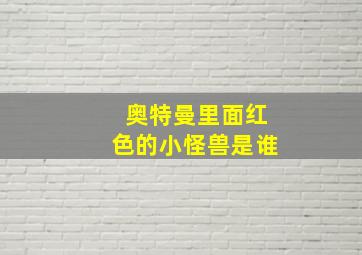 奥特曼里面红色的小怪兽是谁